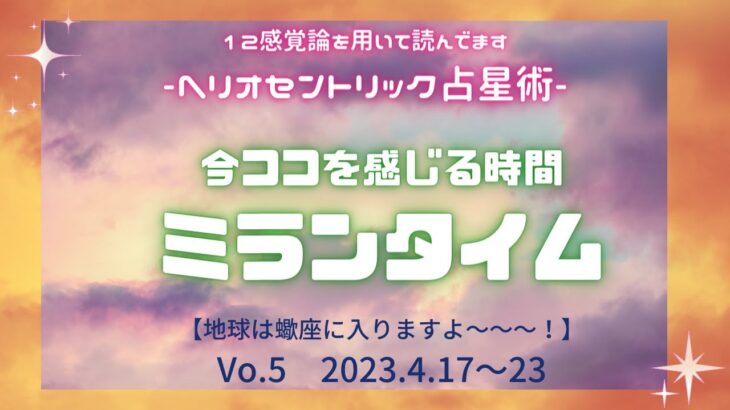 12感覚論を用いて読んでます

-ヘリオセントリック占星術-

今ココを感じる時間

ミランタイム

【地球は蠍座に入りますよ〜〜〜！】

Vo.5　2023.4.17〜23